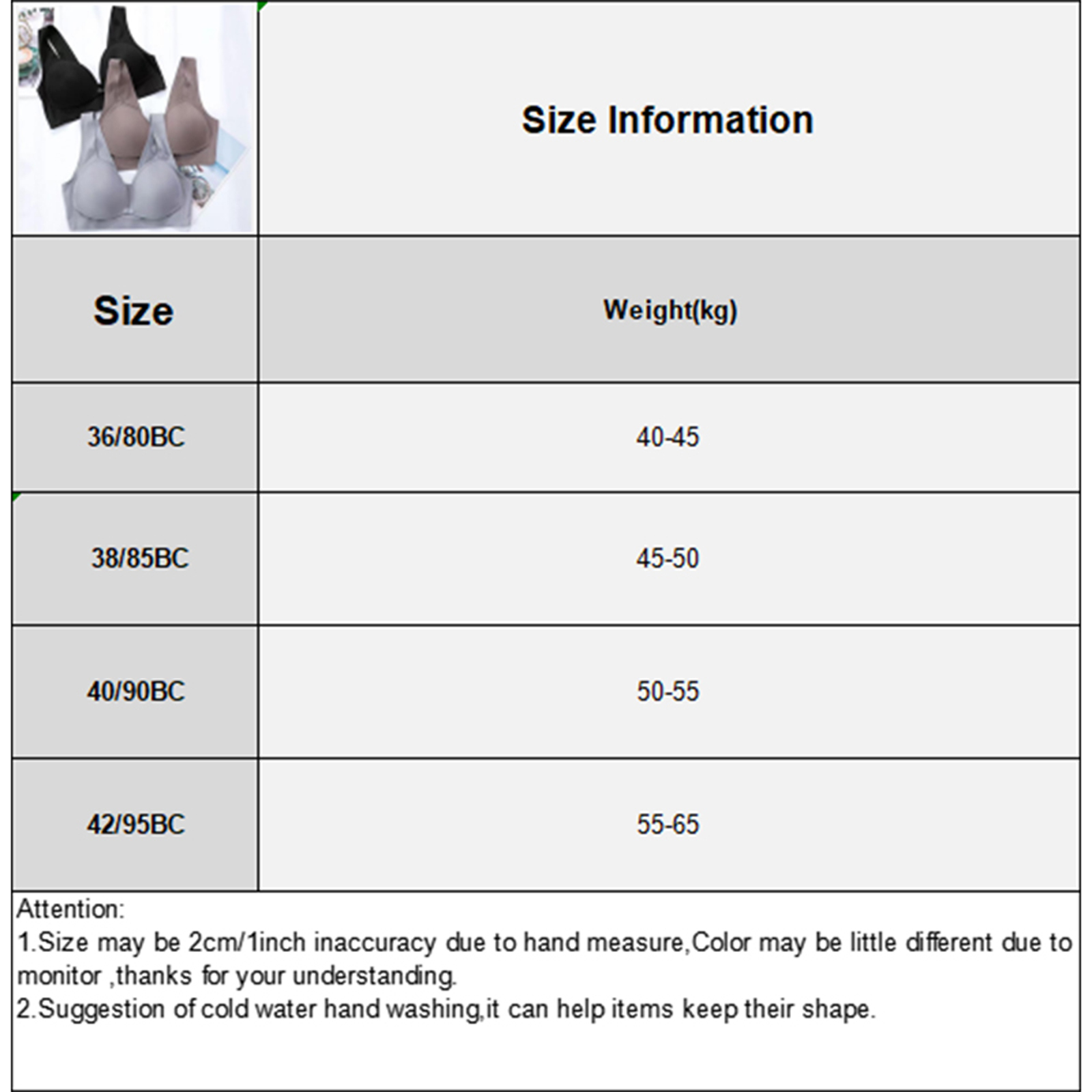 Size Information

| Size | Weight(kg) |
|---|---|
| 36/80BC | 40-45 |
| 38/85BC | 45-50 |
| 40/90BC | 50-55 |
| 42/95BC | 55-65 |

Attention:
1.Size may be 2cm/1inch inaccuracy due to hand measure,Color may be little different due to monitor ,thanks for your understanding.
2.Suggestion of cold water hand washing,it can help items keep their shape.